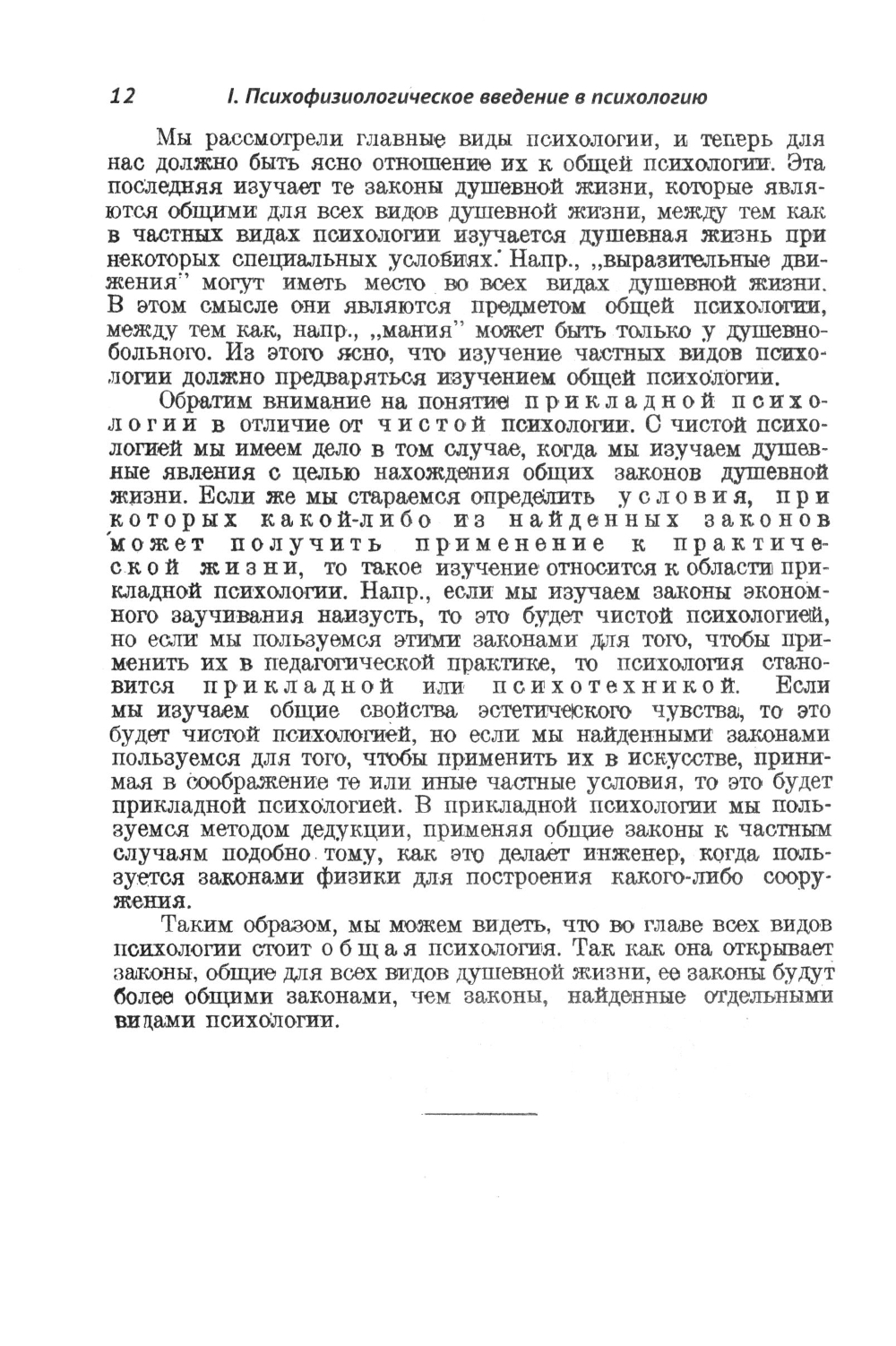 12 I. Психофизиологическое введение в психологию

Мы рассмотрели главные виды психологии, и теперь для нас должно быть ясно отношение их к общей психологии. Эта последняя изучает те законы душевной жизни, которые являются общими для всех видов душевной жизни, между тем как в частных видах психологии изучается душевная жизнь при некоторых специальных условиях. Напр., „выразительные движения" могут иметь место во всех видах душевной жизни. В этом смысле они являются предметом общей психологии, между тем как, напр., „мания" может быть только у душевнобольного. Из этого ясно, что изучение частных видов психологии должно предваряться изучением общей психологии.

Обратим внимание на понятие прикладной психологии в отличие от чистой психологии. С чистой психологией мы имеем дело в том случае, когда мы изучаем душевные явления с целью нахождения общих законов душевной жизни. Если же мы стараемся определить условия, при которых какой-либо из найденных законов может получить применение к практической жизни, то такое изучение относится к области прикладной психологии. Напр., если мы изучаем законы экономного заучивания наизусть, то это будет чистой психологией, но если мы пользуемся этими законами для того, чтобы применить их в педагогической практике, то психология становится прикладной или психотехникой. Если мы изучаем общие свойства эстетического чувства, то это будет чистой психологией, но если мы найденными законами пользуемся для того, чтобы применить их в искусстве, принимая в соображение те или иные частные условия, то это будет прикладной психологией. В прикладной психологии мы пользуемся методом дедукции, применяя общие законы к частным случаям подобно тому, как это делает инженер, когда пользуется законами физики для построения какого-либо сооружения.

Таким образом, мы можем видеть, что во главе всех видов психологии стоит общая психология. Так как она открывает законы, общие для всех видов душевной жизни, ее законы будут более общими законами, чем законы, найденные отдельными видами психологии.